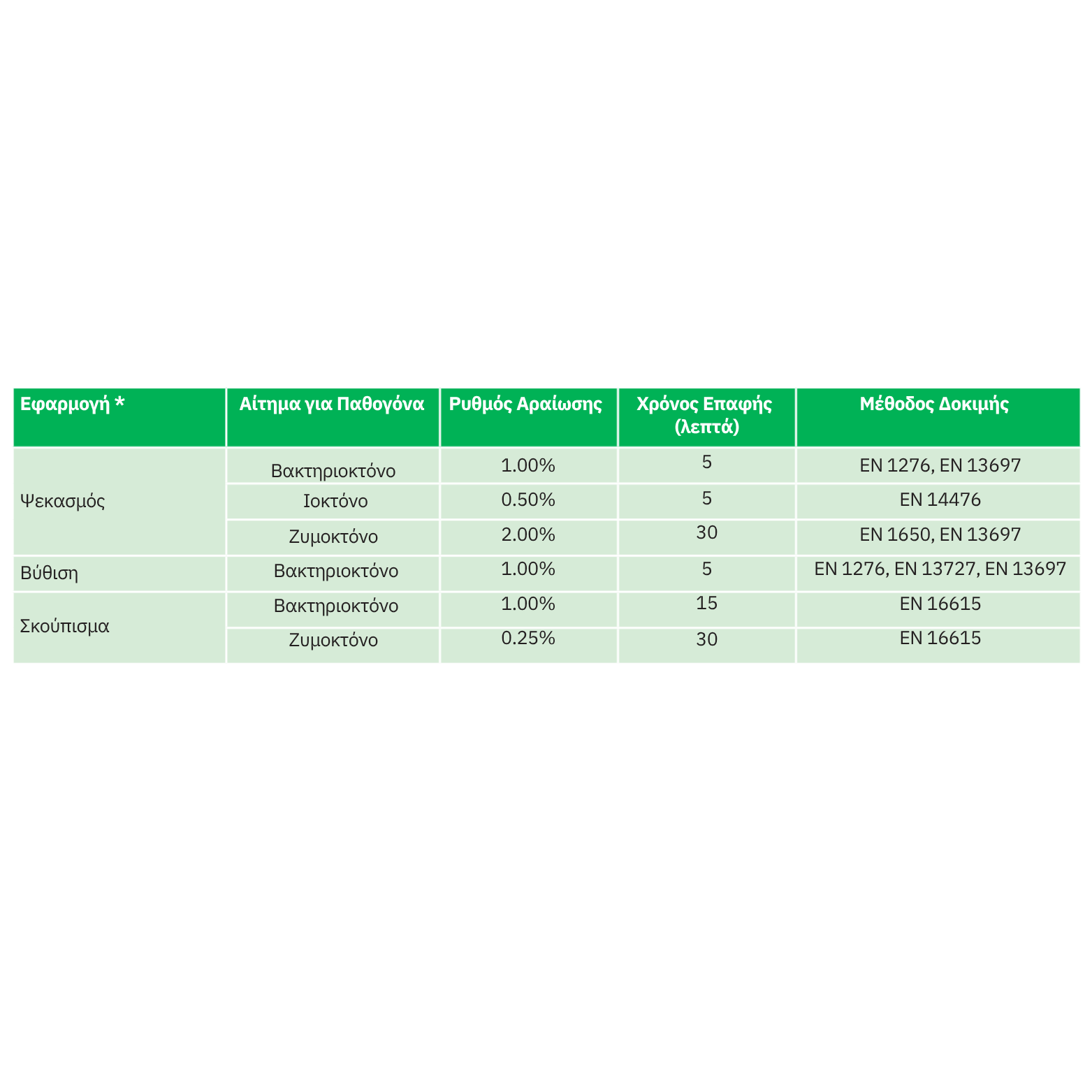 | Εφαρμογή * | Αίτημα για Παθογόνα | Ρυθμός Αραίωσης | Χρόνος Επαφής (λεπτά) | Μέθοδος Δοκιμής |
|---|---|---|---|---|
| Ψεκασμός | Βακτηριοκτόνο | 1.00% | 5 | EN 1276, EN 13697 |
| | Ιοκτόνο | 0.50% | 5 | EN 14476 |
| | Ζυμοκτόνο | 2.00% | 30 | EN 1650, EN 13697 |
| Βύθιση | Βακτηριοκτόνο | 1.00% | 5 | EN 1276, EN 13727, EN 13697 |
| Σκούπισμα | Βακτηριοκτόνο | 1.00% | 15 | EN 16615 |
| | Ζυμοκτόνο | 0.25% | 30 | EN 16615 |